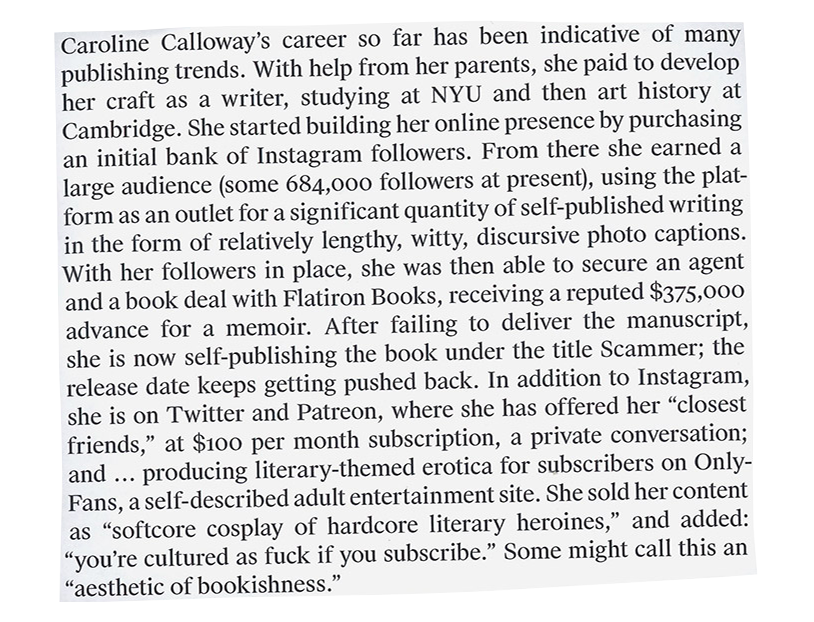 Caroline Calloway's career so far has been indicative of many publishing trends. With help from her parents, she paid to develop her craft as a writer, studying at NYU and then art history at Cambridge. She started building her online presence by purchasing an initial bank of Instagram followers. From there she earned a large audience (some 684,000 followers at present), using the platform as an outlet for a significant quantity of self-published writing in the form of relatively lengthy, witty, discursive photo captions. With her followers in place, she was then able to secure an agent and a book deal with Flatiron Books, receiving a reputed $375,000 advance for a memoir. After failing to deliver the manuscript, she is now self-publishing the book under the title Scammer; the release date keeps getting pushed back. In addition to Instagram, she is on Twitter and Patreon, where she has offered her "closest friends," at $100 per month subscription, a private conversation; and ... producing literary-themed erotica for subscribers on OnlyFans, a self-described adult entertainment site. She sold her content as "softcore cosplay of hardcore literary heroines," and added: "you're cultured as fuck if you subscribe." Some might call this an "aesthetic of bookishness."